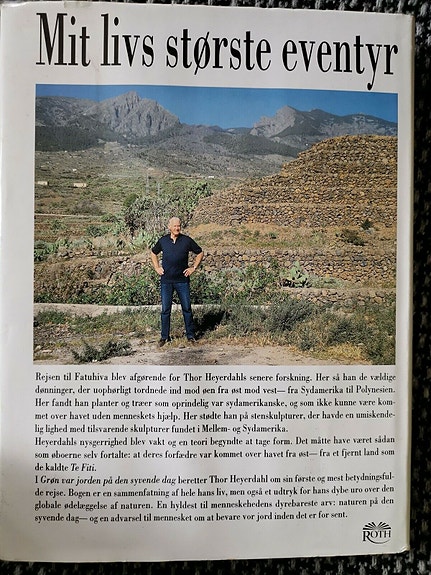 Mit livs største eventyr

Rejsen til Fatuhiva blev afgørende for Thor Heyerdahls senere forskning. Her så han de vældige dønninger, der uophørligt tordnede ind mod øen fra øst mod vest— fra Sydamerika til Polynesien. Her fandt han planter og træer som oprindelig var sydamerikanske, og som ikke kunne være kommet over havet uden menneskets hjælp. Her stødte han på stenskulpturer, der havde en umiskendelig lighed med tilsvarende skulpturer fundet i Mellem- og Sydamerika.
Heyerdahls nysgerrighed blev vakt og en teori begyndte at tage form. Det måtte have været sådan som øboerne selv fortalte: at deres forfædre var kommet over havet fra øst— fra et fjernt land som de kaldte Te Fiti.
I Grøn var jorden på den syvende dag beretter Thor Heyerdahl om sin første og mest betydningsfulde rejse. Bogen er en sammenfatning af hele hans liv, men også et udtryk for hans dybe uro over den globale ødelæggelse af naturen. En hyldest til menneskehedens dyrebareste arv: naturen på den syvende dag— og en advarsel til mennesket om at bevare vor jord inden det er for sent.

ROTH